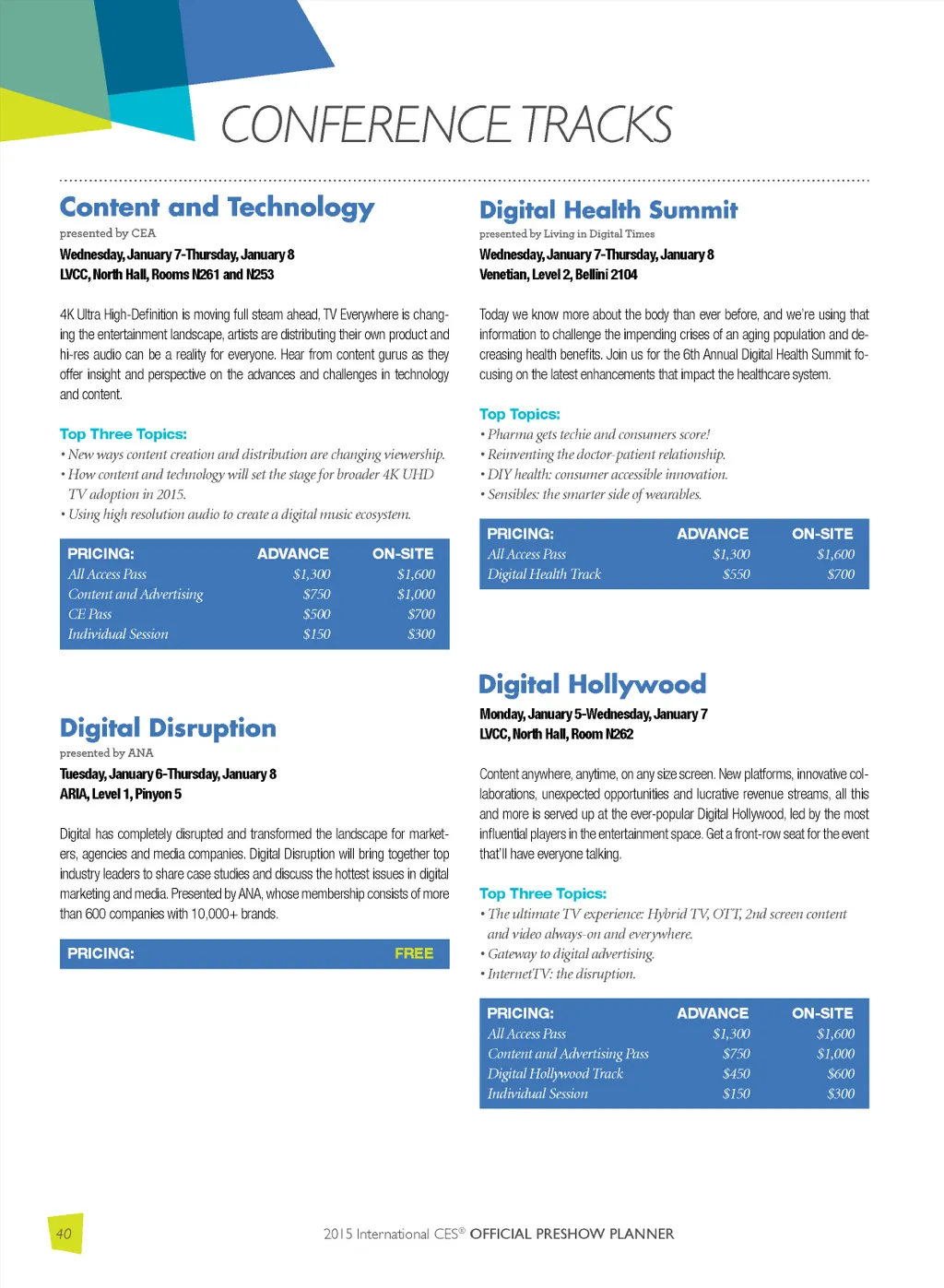 CONFERENCE TRACKS

Content and Technology
presented by CEA
Wednesday, January 7-Thursday, January 8
LVCC, North Hall, Rooms N261 and N253

4K Ultra High-Definition is moving full steam ahead, TV Everywhere is changing the entertainment landscape, artists are distributing their own product and hi-res audio can be a reality for everyone. Hear from content gurus as they offer insight and perspective on the advances and challenges in technology and content.

Top Three Topics:
• New ways content creation and distribution are changing viewership.
• How content and technology will set the stage for broader 4K UHD TV adoption in 2015.
• Using high resolution audio to create a digital music ecosystem.

| PRICING: | ADVANCE | ON-SITE |
|---|---|---|
| All Access Pass | $1,300 | $1,600 |
| Content and Advertising | $750 | $1,000 |
| CE Pass | $500 | $700 |
| Individual Session | $150 | $300 |

Digital Disruption
presented by ANA
Tuesday, January 6-Thursday, January 8
ARIA, Level 1, Pinyon 5

Digital has completely disrupted and transformed the landscape for marketers, agencies and media companies. Digital Disruption will bring together top industry leaders to share case studies and discuss the hottest issues in digital marketing and media. Presented by ANA, whose membership consists of more than 600 companies with 10,000+ brands.

| PRICING: | FREE |
|---|---|

Digital Health Summit
presented by Living in Digital Times
Wednesday, January 7-Thursday, January 8
Venetian, Level 2, Bellini 2104

Today we know more about the body than ever before, and we're using that information to challenge the impending crises of an aging population and decreasing health benefits. Join us for the 6th Annual Digital Health Summit focusing on the latest enhancements that impact the healthcare system.

Top Topics:
• Pharma gets techie and consumers score!
• Reinventing the doctor-patient relationship.
• DIY health: consumer accessible innovation.
• Sensibles: the smarter side of wearables.

| PRICING: | ADVANCE | ON-SITE |
|---|---|---|
| All Access Pass | $1,300 | $1,600 |
| Digital Health Track | $550 | $700 |

Digital Hollywood
Monday, January 5-Wednesday, January 7
LVCC, North Hall, Room N262

Content anywhere, anytime, on any size screen. New platforms, innovative collaborations, unexpected opportunities and lucrative revenue streams, all this and more is served up at the ever-popular Digital Hollywood, led by the most influential players in the entertainment space. Get a front-row seat for the event that'll have everyone talking.

Top Three Topics:
• The ultimate TV experience: Hybrid TV, OTT, 2nd screen content and video always-on and everywhere.
• Gateway to digital advertising.
• InternetTV: the disruption.

| PRICING: | ADVANCE | ON-SITE |
|---|---|---|
| All Access Pass | $1,300 | $1,600 |
| Content and Advertising Pass | $750 | $1,000 |
| Digital Hollywood Track | $450 | $600 |
| Individual Session | $150 | $300 |

40

2015 International CES® OFFICIAL PRESHOW PLANNER